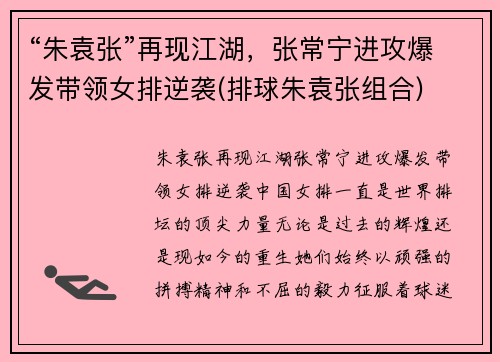 “朱袁张”再现江湖，张常宁进攻爆发带领女排逆袭(排球朱袁张组合)

朱袁张再现江湖张常宁进攻爆发带领女排逆袭中国女排一直是世界排坛的顶尖力量无论是过去的辉煌还是现如今的重生她们始终以顽强的拼搏精神和不屈的毅力征服着球迷